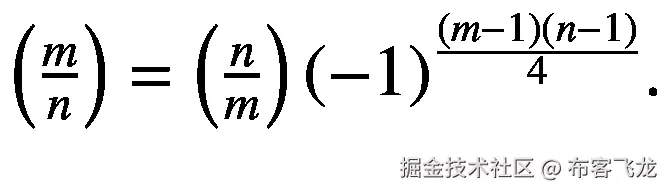 $\left(\frac{m}{n}\right) = \left(\frac{n}{m}\right)(-1)^{\frac{(m-1)(n-1)}{4}}.$

掘金技术社区 @ 布客飞龙